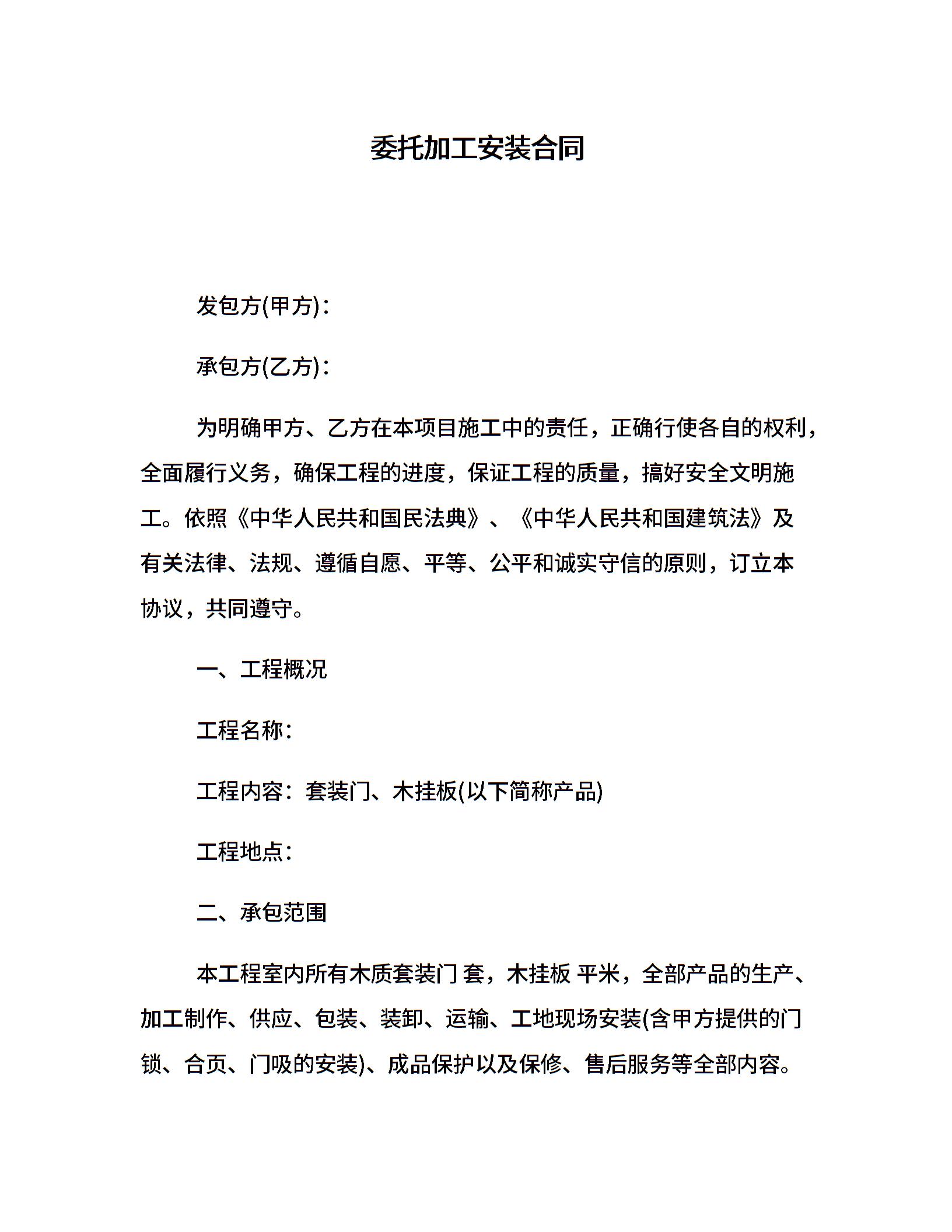 委托加工安装合同

发包方(甲方)：

承包方(乙方)：

为明确甲方、乙方在本项目施工中的责任，正确行使各自的权利，全面履行义务，确保工程的进度，保证工程的质量，搞好安全文明施工。依照《中华人民共和国民法典》、《中华人民共和国建筑法》及有关法律、法规、遵循自愿、平等、公平和诚实守信的原则，订立本协议，共同遵守。

一、工程概况

工程名称：

工程内容：套装门、木挂板(以下简称产品)

工程地点：

二、承包范围

本工程室内所有木质套装门 套，木挂板 平米，全部产品的生产、加工制作、供应、包装、装卸、运输、工地现场安装(含甲方提供的门锁、合页、门吸的安装)、成品保护以及保修、售后服务等全部内容。